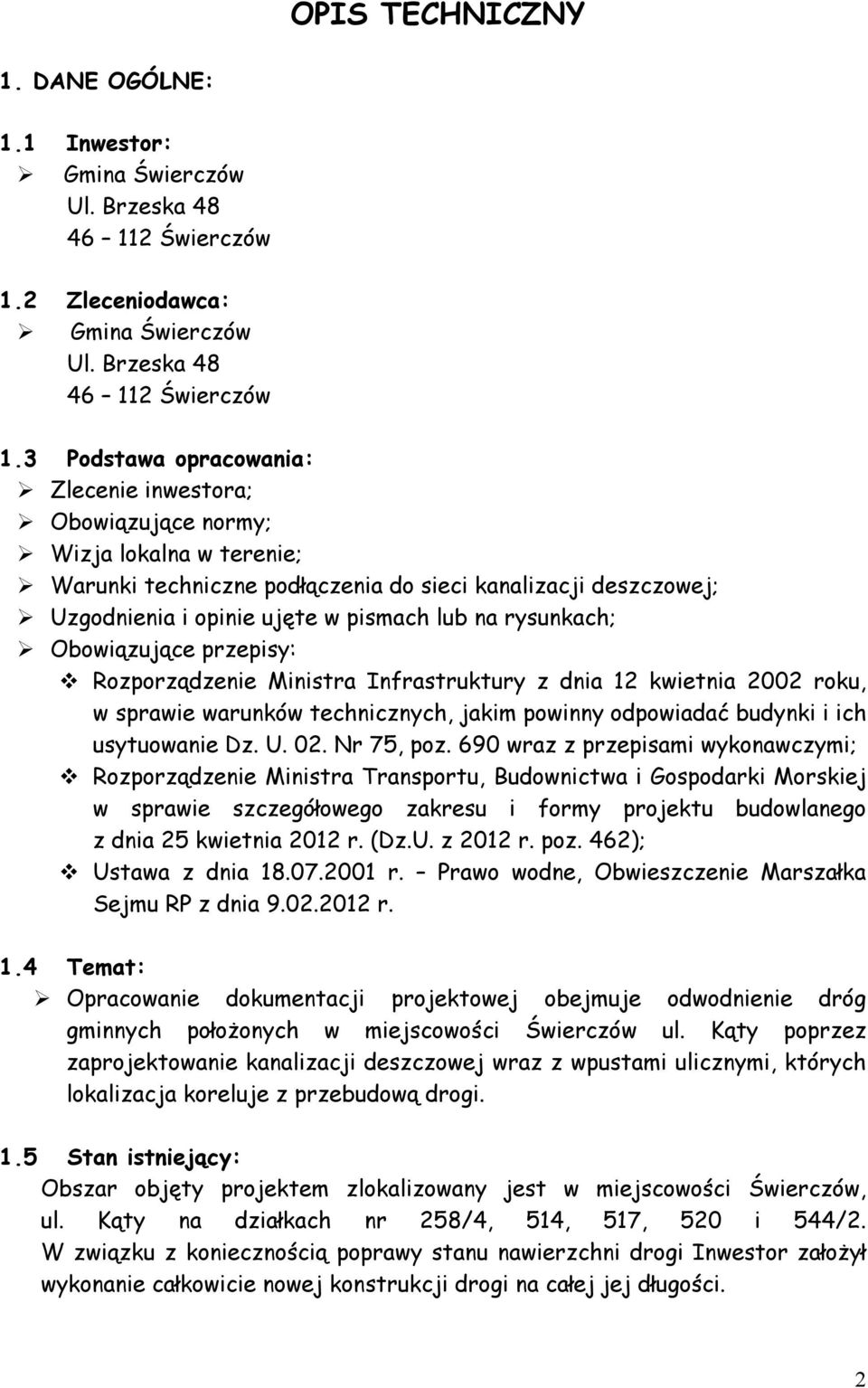 OPIS TECHNICZNY

1. DANE OGÓLNE:

1.1 Inwestor:
➢ Gmina Świerczów
Ul. Brzeska 48
46 – 112 Świerczów

1.2 Zleceniodawca:
➢ Gmina Świerczów
Ul. Brzeska 48
46 – 112 Świerczów

1.3 Podstawa opracowania:
➢ Zlecenie inwestora;
➢ Obowiązujące normy;
➢ Wizja lokalna w terenie;
➢ Warunki techniczne podłączenia do sieci kanalizacji deszczowej;
➢ Uzgodnienia i opinie ujęte w pismach lub na rysunkach;
➢ Obowiązujące przepisy:
❖ Rozporządzenie Ministra Infrastruktury z dnia 12 kwietnia 2002 roku, w sprawie warunków technicznych, jakim powinny odpowiadać budynki i ich usytuowanie Dz. U. 02. Nr 75, poz. 690 wraz z przepisami wykonawczymi;
❖ Rozporządzenie Ministra Transportu, Budownictwa i Gospodarki Morskiej w sprawie szczegółowego zakresu i formy projektu budowlanego z dnia 25 kwietnia 2012 r. (Dz.U. z 2012 r. poz. 462);
❖ Ustawa z dnia 18.07.2001 r. – Prawo wodne, Obwieszczenie Marszałka Sejmu RP z dnia 9.02.2012 r.

1.4 Temat:
➢ Opracowanie dokumentacji projektowej obejmuje odwodnienie dróg gminnych położonych w miejscowości Świerczów ul. Kąty poprzez zaprojektowanie kanalizacji deszczowej wraz z wpustami ulicznymi, których lokalizacja koreluje z przebudową drogi.

1.5 Stan istniejący:
Obszar objęty projektem zlokalizowany jest w miejscowości Świerczów, ul. Kąty na działkach nr 258/4, 514, 517, 520 i 544/2. W związku z koniecznością poprawy stanu nawierzchni drogi Inwestor założył wykonanie całkowicie nowej konstrukcji drogi na całej jej długości.

2